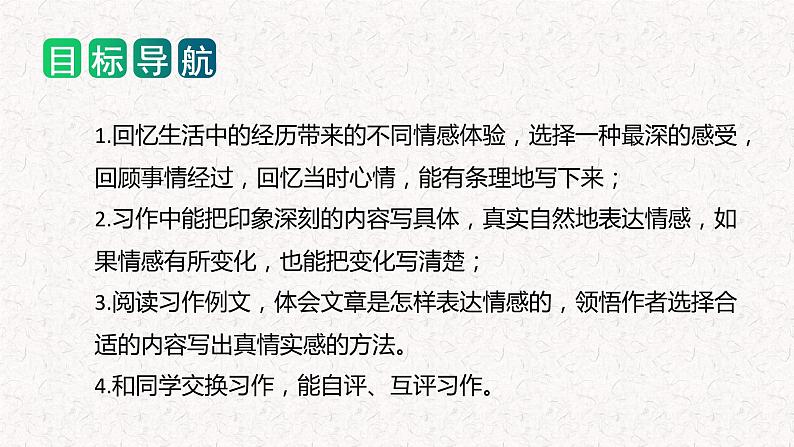 目标导航

1.回忆生活中的经历带来的不同情感体验，选择一种最深的感受，回顾事情经过，回忆当时心情，能有条理地写下来；
2.习作中能把印象深刻的内容写具体，真实自然地表达情感，如果情感有所变化，也能把变化写清楚；
3.阅读习作例文，体会文章是怎样表达情感的，领悟作者选择合适的内容写出真情实感的方法。
4.和同学交换习作，能自评、互评习作。